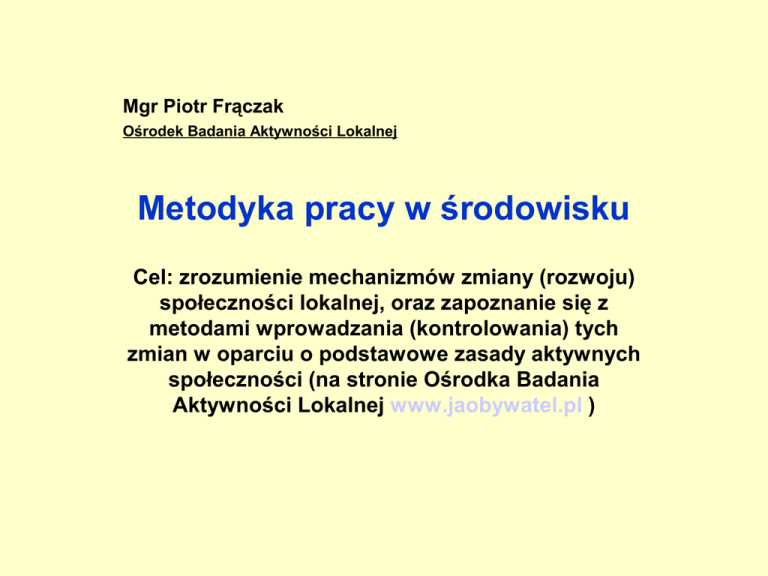 Mgr Piotr Frączak
Ośrodek Badania Aktywności Lokalnej

Metodyka pracy w środowisku

Cel: zrozumienie mechanizmów zmiany (rozwoju) społeczności lokalnej, oraz zapoznanie się z metodami wprowadzania (kontrolowania) tych zmian w oparciu o podstawowe zasady aktywnych społeczności (na stronie Ośrodka Badania Aktywności Lokalnej www.jaobywatel.pl )